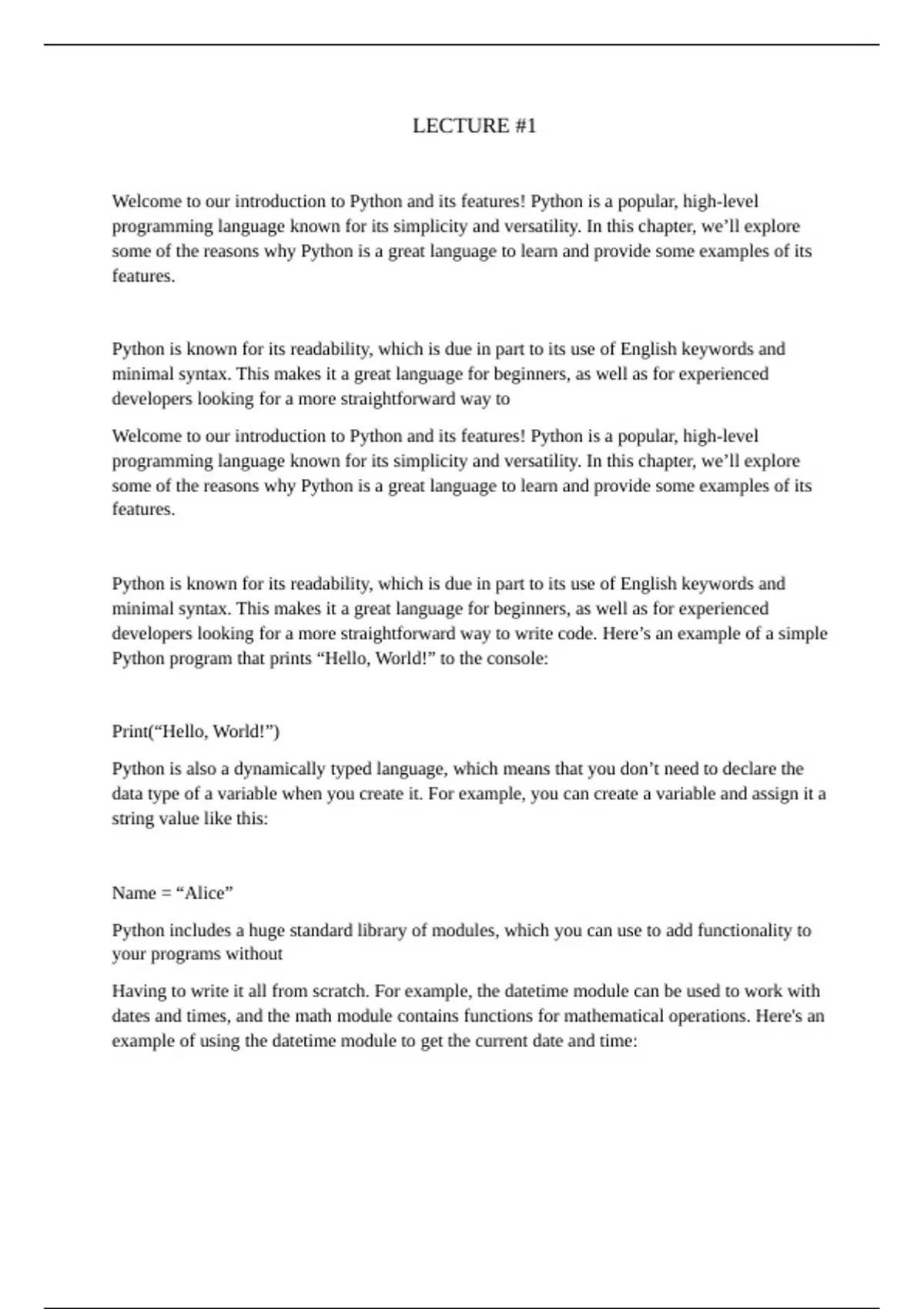 LECTURE #1

Welcome to our introduction to Python and its features! Python is a popular, high-level programming language known for its simplicity and versatility. In this chapter, we’ll explore some of the reasons why Python is a great language to learn and provide some examples of its features.

Python is known for its readability, which is due in part to its use of English keywords and minimal syntax. This makes it a great language for beginners, as well as for experienced developers looking for a more straightforward way to

Welcome to our introduction to Python and its features! Python is a popular, high-level programming language known for its simplicity and versatility. In this chapter, we’ll explore some of the reasons why Python is a great language to learn and provide some examples of its features.

Python is known for its readability, which is due in part to its use of English keywords and minimal syntax. This makes it a great language for beginners, as well as for experienced developers looking for a more straightforward way to write code. Here’s an example of a simple Python program that prints “Hello, World!” to the console:

Print(“Hello, World!”)

Python is also a dynamically typed language, which means that you don’t need to declare the data type of a variable when you create it. For example, you can create a variable and assign it a string value like this:

Name = “Alice”

Python includes a huge standard library of modules, which you can use to add functionality to your programs without

Having to write it all from scratch. For example, the datetime module can be used to work with dates and times, and the math module contains functions for mathematical operations. Here's an example of using the datetime module to get the current date and time: